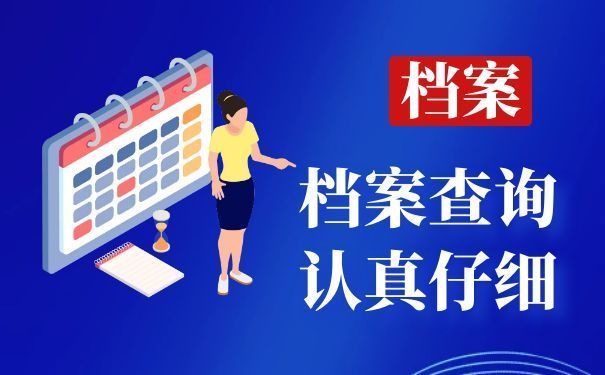 档案

档案查询
认真仔细